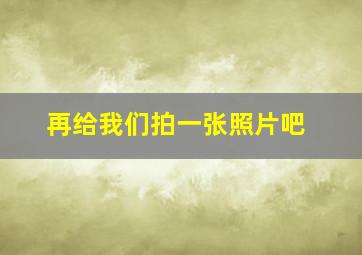 再给我们拍一张照片吧